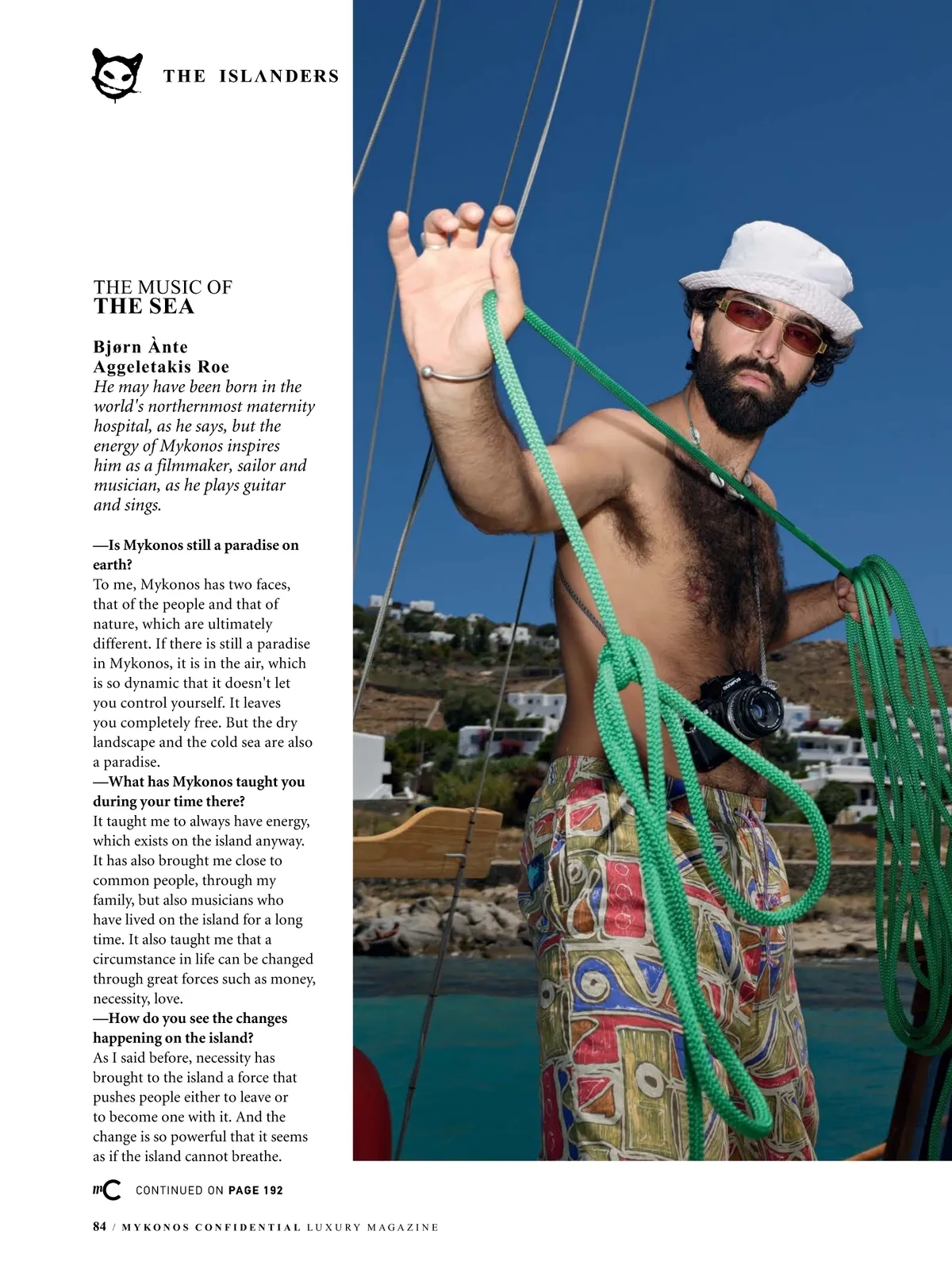 THE ISLANDERS

THE MUSIC OF
THE SEA

Bjørn Ànte
Aggeletakis Roe

He may have been born in the world's northernmost maternity hospital, as he says, but the energy of Mykonos inspires him as a filmmaker, sailor and musician, as he plays guitar and sings.

—Is Mykonos still a paradise on earth?

To me, Mykonos has two faces, that of the people and that of nature, which are ultimately different. If there is still a paradise in Mykonos, it is in the air, which is so dynamic that it doesn't let you control yourself. It leaves you completely free. But the dry landscape and the cold sea are also a paradise.

—What has Mykonos taught you during your time there?

It taught me to always have energy, which exists on the island anyway. It has also brought me close to common people, through my family, but also musicians who have lived on the island for a long time. It also taught me that a circumstance in life can be changed through great forces such as money, necessity, love.

—How do you see the changes happening on the island?

As I said before, necessity has brought to the island a force that pushes people either to leave or to become one with it. And the change is so powerful that it seems as if the island cannot breathe.

mC CONTINUED ON PAGE 192

84 / MYKONOS CONFIDENTIAL LUXURY MAGAZINE